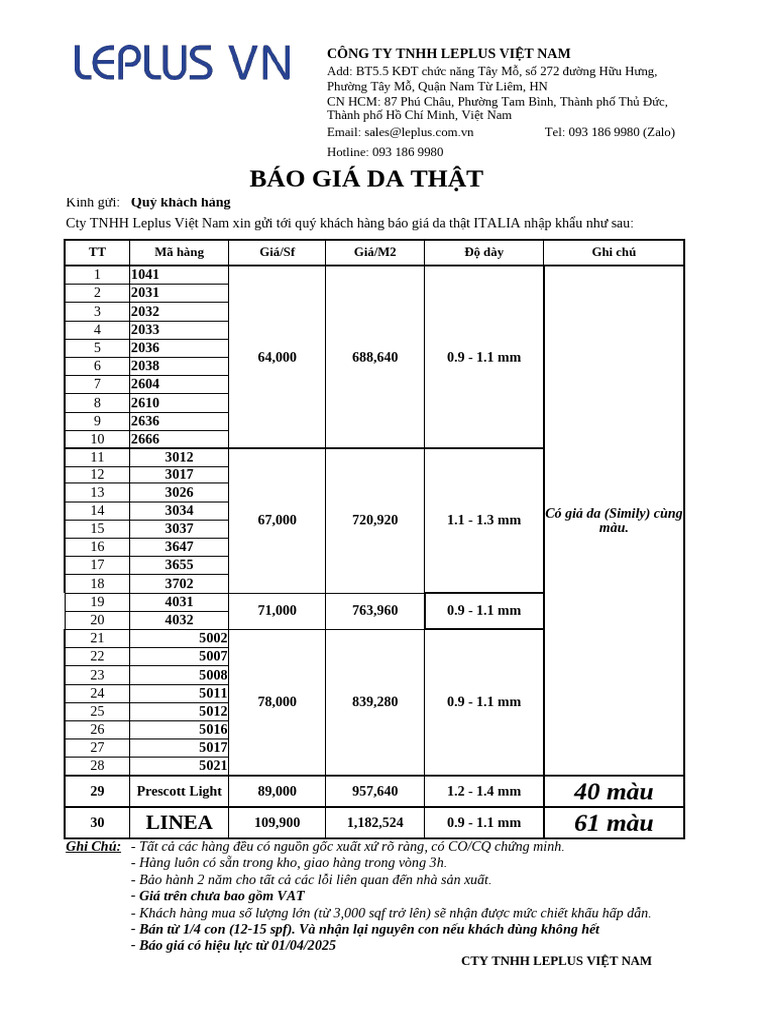 LEPLUS VN

CÔNG TY TNHH LEPLUS VIỆT NAM
Add: BT5.5 KĐT chức năng Tây Mỗ, số 272 đường Hữu Hưng, Phường Tây Mỗ, Quận Nam Từ Liêm, HN
CN HCM: 87 Phú Châu, Phường Tam Bình, Thành phố Thủ Đức, Thành phố Hồ Chí Minh, Việt Nam
Email: sales@leplus.com.vn Tel: 093 186 9980 (Zalo)
Hotline: 093 186 9980

BÁO GIÁ DA THẬT

Kính gửi: Quý khách hàng
Cty TNHH Leplus Việt Nam xin gửi tới quý khách hàng báo giá da thật ITALIA nhập khẩu như sau:

| TT | Mã hàng | Giá/Sf | Giá/M2 | Độ dày | Ghi chú |
|---|---|---|---|---|---|
| 1 | 1041 | 64,000 | 688,640 | 0.9 - 1.1 mm | Có giá da (Simily) cùng màu. |
| 2 | 2031 | | | | |
| 3 | 2032 | | | | |
| 4 | 2033 | | | | |
| 5 | 2036 | | | | |
| 6 | 2038 | | | | |
| 7 | 2604 | | | | |
| 8 | 2610 | | | | |
| 9 | 2636 | | | | |
| 10 | 2666 | | | | |
| 11 | 3012 | 67,000 | 720,920 | 1.1 - 1.3 mm | |
| 12 | 3017 | | | | |
| 13 | 3026 | | | | |
| 14 | 3034 | | | | |
| 15 | 3037 | | | | |
| 16 | 3647 | | | | |
| 17 | 3655 | | | | |
| 18 | 3702 | | | | |
| 19 | 4031 | 71,000 | 763,960 | 0.9 - 1.1 mm | |
| 20 | 4032 | | | | |
| 21 | 5002 | 78,000 | 839,280 | 0.9 - 1.1 mm | |
| 22 | 5007 | | | | |
| 23 | 5008 | | | | |
| 24 | 5011 | | | | |
| 25 | 5012 | | | | |
| 26 | 5016 | | | | |
| 27 | 5017 | | | | |
| 28 | 5021 | | | | |
| 29 | Prescott Light | 89,000 | 957,640 | 1.2 - 1.4 mm | 40 màu |
| 30 | LINEA | 109,900 | 1,182,524 | 0.9 - 1.1 mm | 61 màu |

Ghi Chú: - Tất cả các hàng đều có nguồn gốc xuất xứ rõ ràng, có CO/CQ chứng minh.
- Hàng luôn có sẵn trong kho, giao hàng trong vòng 3h.
- Bảo hành 2 năm cho tất cả các lỗi liên quan đến nhà sản xuất.
- Giá trên chưa bao gồm VAT
- Khách hàng mua số lượng lớn (từ 3,000 sqf trở lên) sẽ nhận được mức chiết khấu hấp dẫn.
- Bán từ 1/4 con (12-15 spf). Và nhận lại nguyên con nếu khách dùng không hết
- Báo giá có hiệu lực từ 01/04/2025

CTY TNHH LEPLUS VIỆT NAM